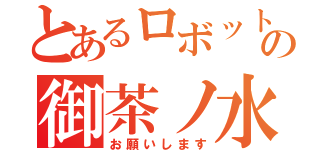 とあるロボットの
御茶ノ水
お願いします